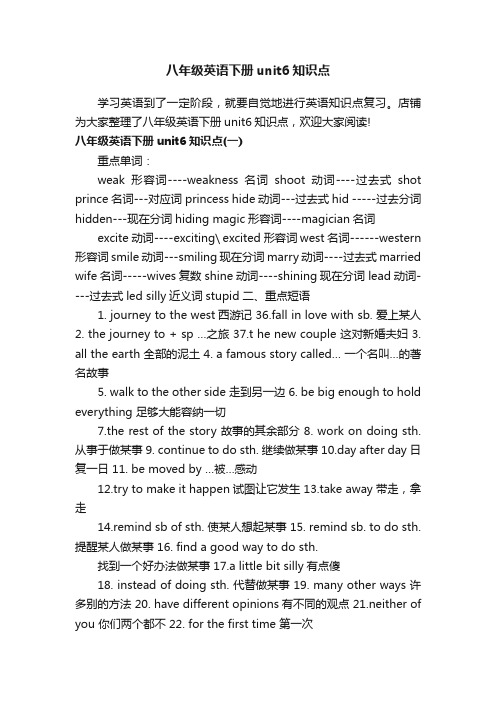 八年级英语下册 unit6 知识点

学习英语到了一定阶段，就要自觉地进行英语知识点复习。店铺为大家整理了八年级英语下册 unit6 知识点，欢迎大家阅读!

八年级英语下册 unit6 知识点(一)

重点单词：

weak 形容词----weakness 名词 shoot 动词----过去式 shot prince 名词---对应词 princess hide 动词---过去式 hid -----过去分词 hidden---现在分词 hiding magic 形容词----magician 名词

excite 动词----exciting\ excited 形容词 west 名词------western 形容词 smile 动词---smiling 现在分词 marry 动词----过去式 married wife 名词-----wives 复数 shine 动词----shining 现在分词 lead 动词----过去式 led silly 近义词 stupid 二、重点短语

1. journey to the west 西游记 36.fall in love with sb. 爱上某人 2. the journey to + sp ...之旅 37.t he new couple 这对新婚夫妇 3. all the earth 全部的泥土 4. a famous story called... 一个名叫...的著名故事

5. walk to the other side 走到另一边 6. be big enough to hold everything 足够大能容纳一切

7.the rest of the story 故事的其余部分 8. work on doing sth. 从事于做某事 9. continue to do sth. 继续做某事 10.day after day 日复一日 11. be moved by ...被...感动

12.try to make it happen 试图让它发生 13.take away 带走，拿走

14.remind sb of sth. 使某人想起某事 15. remind sb. to do sth. 提醒某人做某事 16. find a good way to do sth.

找到一个好办法做某事 17.a little bit silly 有点傻

18. instead of doing sth. 代替做某事 19. many other ways 许多别的方法 20. have different opinions 有不同的观点 21.neither of you 你们两个都不 22. for the first time 第一次